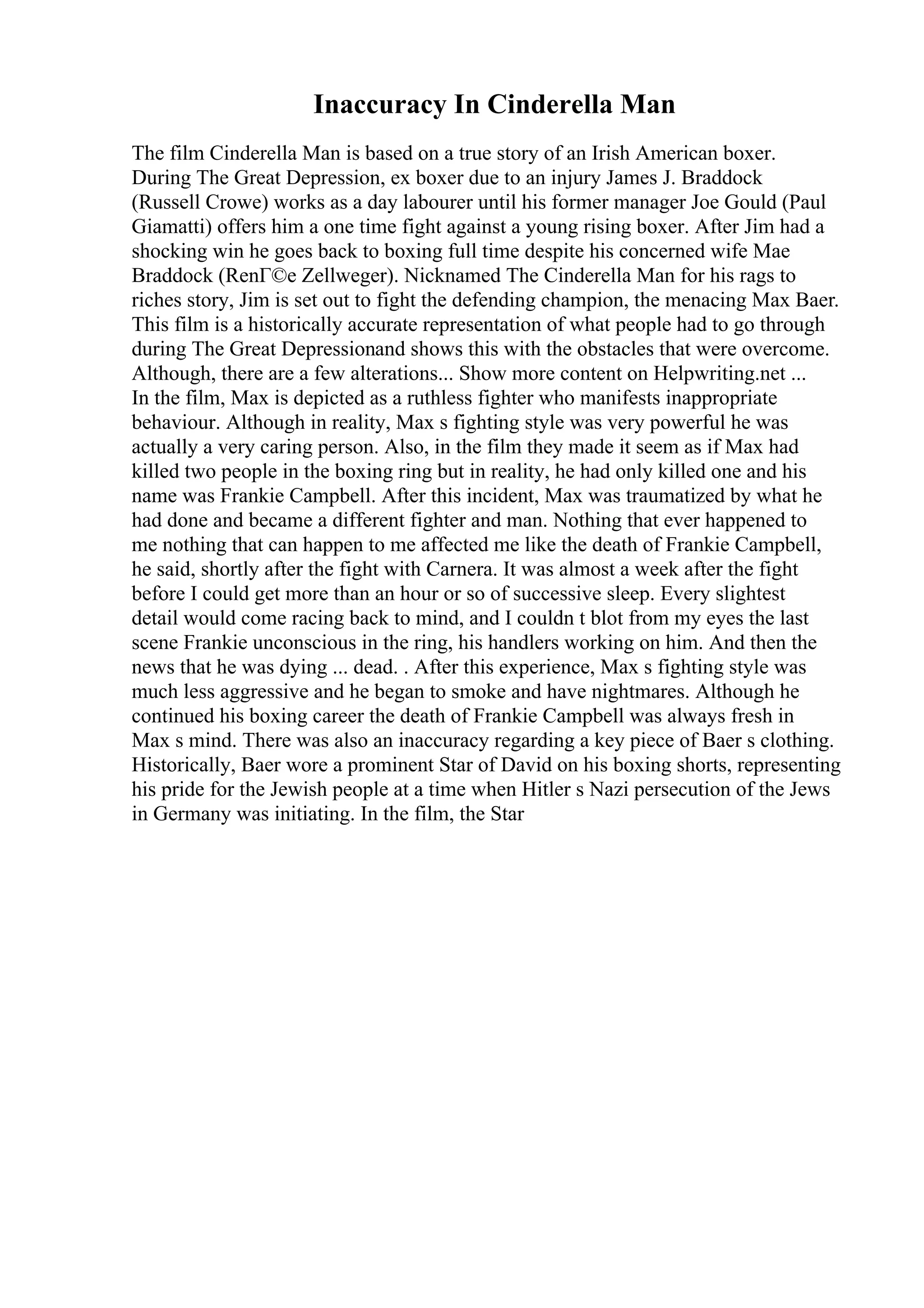 Inaccuracy In Cinderella Man

The film Cinderella Man is based on a true story of an Irish American boxer. During The Great Depression, ex boxer due to an injury James J. Braddock (Russell Crowe) works as a day labourer until his former manager Joe Gould (Paul Giamatti) offers him a one time fight against a young rising boxer. After Jim had a shocking win he goes back to boxing full time despite his concerned wife Mae Braddock (RenГ©e Zellweger). Nicknamed The Cinderella Man for his rags to riches story, Jim is set out to fight the defending champion, the menacing Max Baer. This film is a historically accurate representation of what people had to go through during The Great Depressionand shows this with the obstacles that were overcome. Although, there are a few alterations... Show more content on Helpwriting.net ...
In the film, Max is depicted as a ruthless fighter who manifests inappropriate behaviour. Although in reality, Max s fighting style was very powerful he was actually a very caring person. Also, in the film they made it seem as if Max had killed two people in the boxing ring but in reality, he had only killed one and his name was Frankie Campbell. After this incident, Max was traumatized by what he had done and became a different fighter and man. Nothing that ever happened to me nothing that can happen to me affected me like the death of Frankie Campbell, he said, shortly after the fight with Carnera. It was almost a week after the fight before I could get more than an hour or so of successive sleep. Every slightest detail would come racing back to mind, and I couldn t blot from my eyes the last scene Frankie unconscious in the ring, his handlers working on him. And then the news that he was dying ... dead. . After this experience, Max s fighting style was much less aggressive and he began to smoke and have nightmares. Although he continued his boxing career the death of Frankie Campbell was always fresh in Max s mind. There was also an inaccuracy regarding a key piece of Baer s clothing. Historically, Baer wore a prominent Star of David on his boxing shorts, representing his pride for the Jewish people at a time when Hitler s Nazi persecution of the Jews in Germany was initiating. In the film, the Star